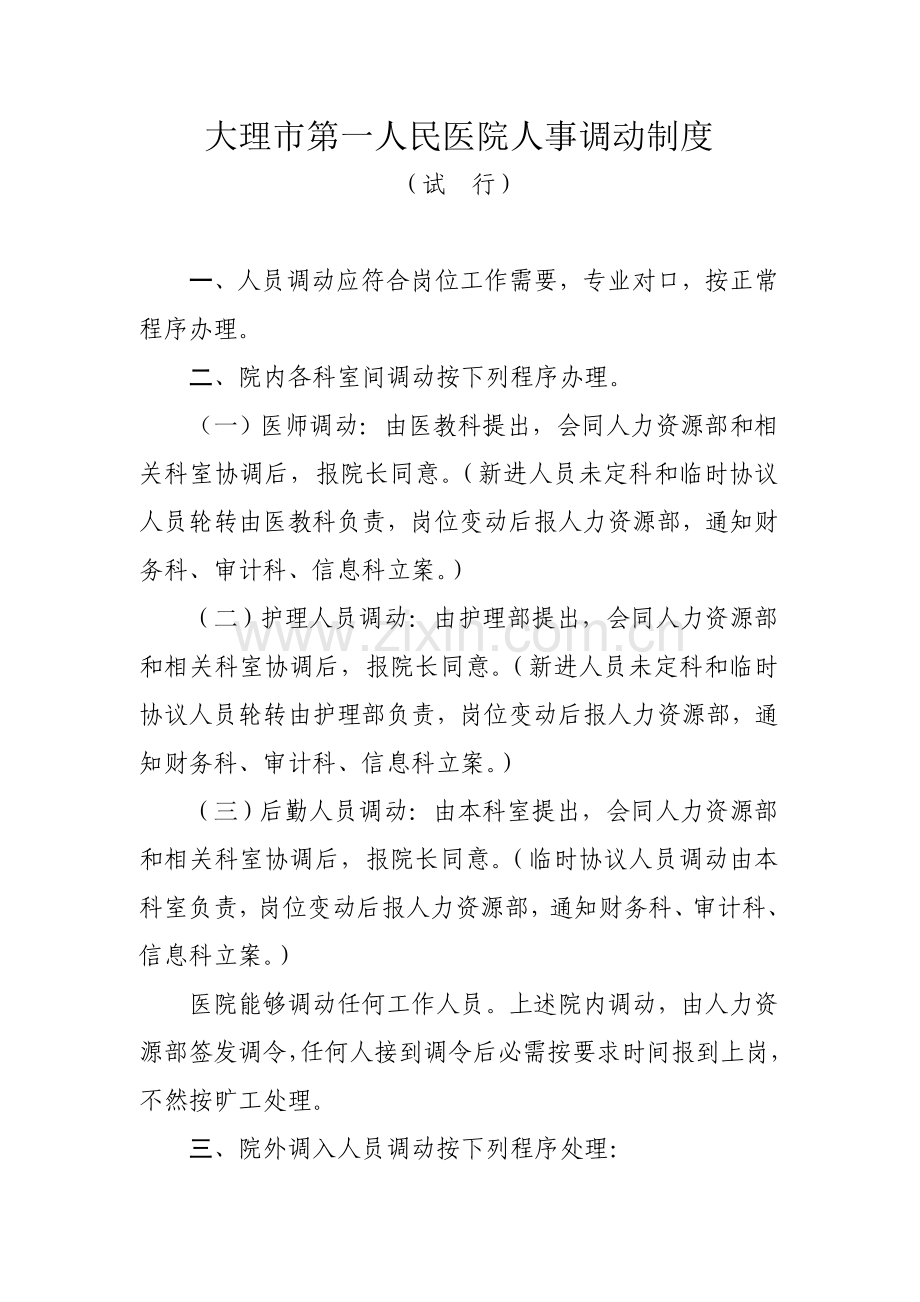 大理市第一人民医院人事调动制度

（试　行）

一、人员调动应符合岗位工作需要，专业对口，按正常程序办理。

二、院内各科室间调动按下列程序办理。

（一）医师调动：由医教科提出，会同人力资源部和相关科室协调后，报院长同意。（新进人员未定科和临时协议人员轮转由医教科负责，岗位变动后报人力资源部，通知财务科、审计科、信息科立案。）

（二）护理人员调动：由护理部提出，会同人力资源部和相关科室协调后，报院长同意。（新进人员未定科和临时协议人员轮转由护理部负责，岗位变动后报人力资源部，通知财务科、审计科、信息科立案。）

（三）后勤人员调动：由本科室提出，会同人力资源部和相关科室协调后，报院长同意。（临时协议人员调动由本科室负责，岗位变动后报人力资源部，通知财务科、审计科、信息科立案。）

医院能够调动任何工作人员。上述院内调动，由人力资源部签发调令，任何人接到调令后必需按要求时间报到上岗，不然按旷工处理。

三、院外调入人员调动按下列程序处理：

www.zixin.com.cn